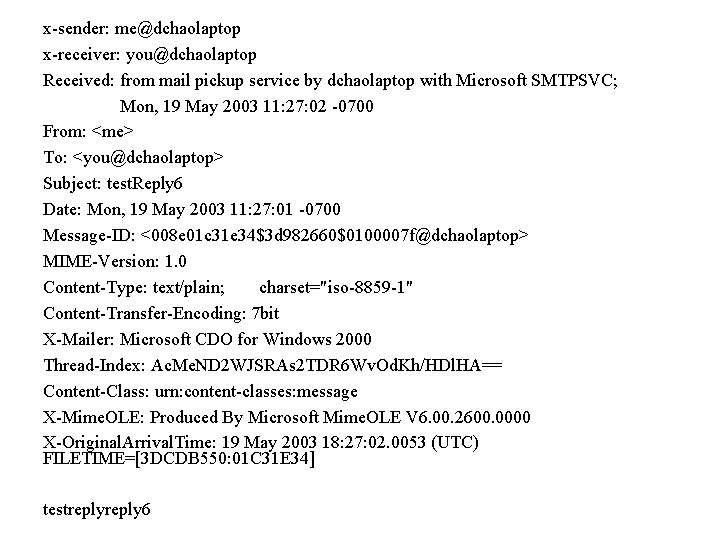 x-sender: me@dchaolaptop
x-receiver: you@dchaolaptop
Received: from mail pickup service by dchaolaptop with Microsoft SMTPSVC;
Mon, 19 May 2003 11:27:02 -0700
From: <me>
To: <you@dchaolaptop>
Subject: testReply6
Date: Mon, 19 May 2003 11:27:01 -0700
Message-ID: <008e01c31e34$3d982660$0100007f@dchaolaptop>
MIME-Version: 1.0
Content-Type: text/plain; charset="iso-8859-1"
Content-Transfer-Encoding: 7bit
X-Mailer: Microsoft CDO for Windows 2000
Thread-Index: AcMeND2WJSRAs2TDR6WvOdKh/HDlHA==
Content-Class: urn:content-classes:message
X-MimeOLE: Produced By Microsoft MimeOLE V6.00.2600.0000
X-OriginalArrivalTime: 19 May 2003 18:27:02.0053 (UTC) FILETIME=[3DCDB550:01C31E34]

testreplyreply6